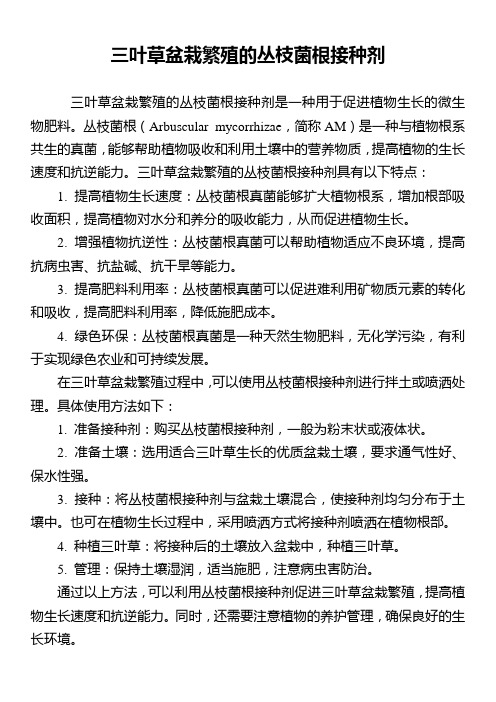 三叶草盆栽繁殖的丛枝菌根接种剂

三叶草盆栽繁殖的丛枝菌根接种剂是一种用于促进植物生长的微生物肥料。丛枝菌根（Arbuscular mycorrhizae，简称 AM）是一种与植物根系共生的真菌，能够帮助植物吸收和利用土壤中的营养物质，提高植物的生长速度和抗逆能力。三叶草盆栽繁殖的丛枝菌根接种剂具有以下特点：

1. 提高植物生长速度：丛枝菌根真菌能够扩大植物根系，增加根部吸收面积，提高植物对水分和养分的吸收能力，从而促进植物生长。

2. 增强植物抗逆性：丛枝菌根真菌可以帮助植物适应不良环境，提高抗病虫害、抗盐碱、抗干旱等能力。

3. 提高肥料利用率：丛枝菌根真菌可以促进难利用矿物质元素的转化和吸收，提高肥料利用率，降低施肥成本。

4. 绿色环保：丛枝菌根真菌是一种天然生物肥料，无化学污染，有利于实现绿色农业和可持续发展。

在三叶草盆栽繁殖过程中，可以使用丛枝菌根接种剂进行拌土或喷洒处理。具体使用方法如下：

1. 准备接种剂：购买丛枝菌根接种剂，一般为粉末状或液体状。

2. 准备土壤：选用适合三叶草生长的优质盆栽土壤，要求通气性好、保水性强。

3. 接种：将丛枝菌根接种剂与盆栽土壤混合，使接种剂均匀分布于土壤中。也可在植物生长过程中，采用喷洒方式将接种剂喷洒在植物根部。

4. 种植三叶草：将接种后的土壤放入盆栽中，种植三叶草。

5. 管理：保持土壤湿润，适当施肥，注意病虫害防治。

通过以上方法，可以利用丛枝菌根接种剂促进三叶草盆栽繁殖，提高植物生长速度和抗逆能力。同时，还需要注意植物的养护管理，确保良好的生长环境。